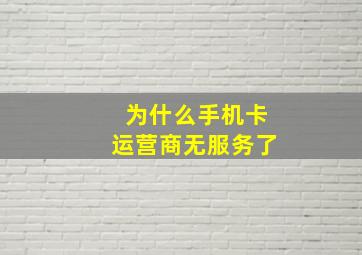 为什么手机卡
运营商无服务了